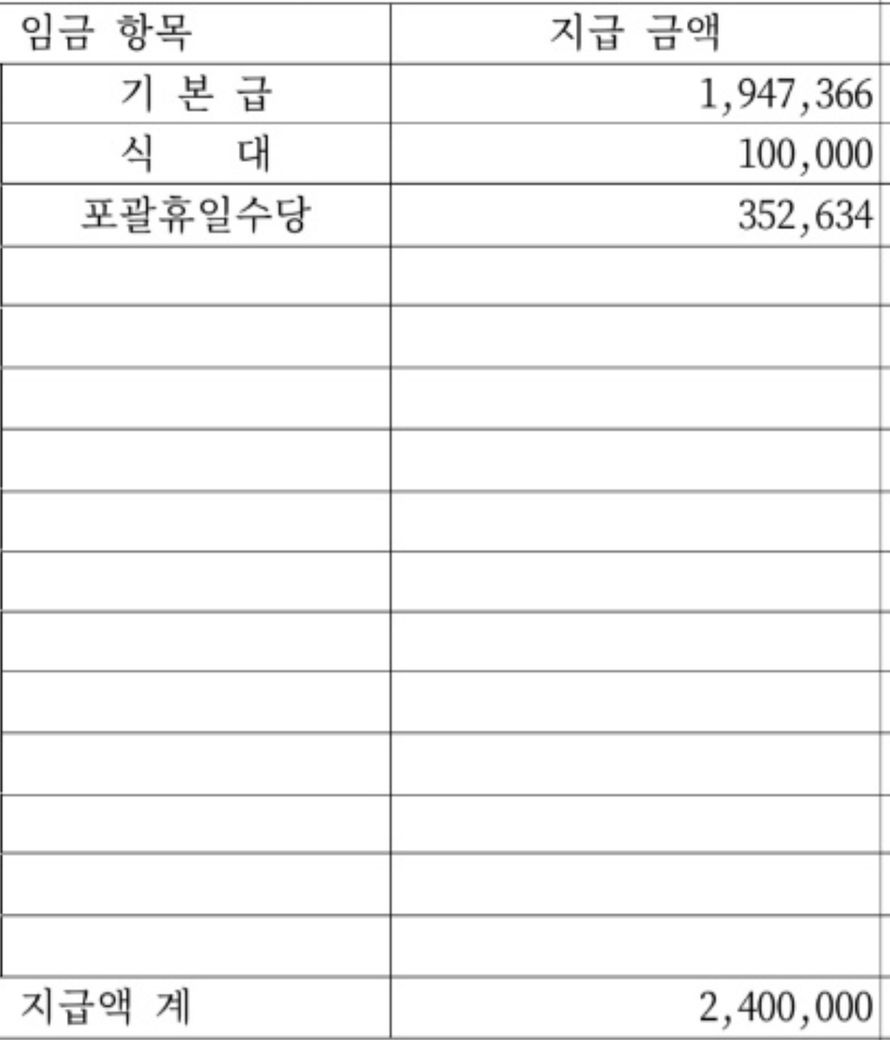 | 임금 항목 | 지급 금액 |
|---|---|
| 기 본 급 | 1,947,366 |
| 식 대 | 100,000 |
| 포괄휴일수당 | 352,634 |
| | |
| | |
| | |
| | |
| | |
| | |
| | |
| | |
| | |
| | |
| | |
| | |
| 지급액 계 | 2,400,000 |